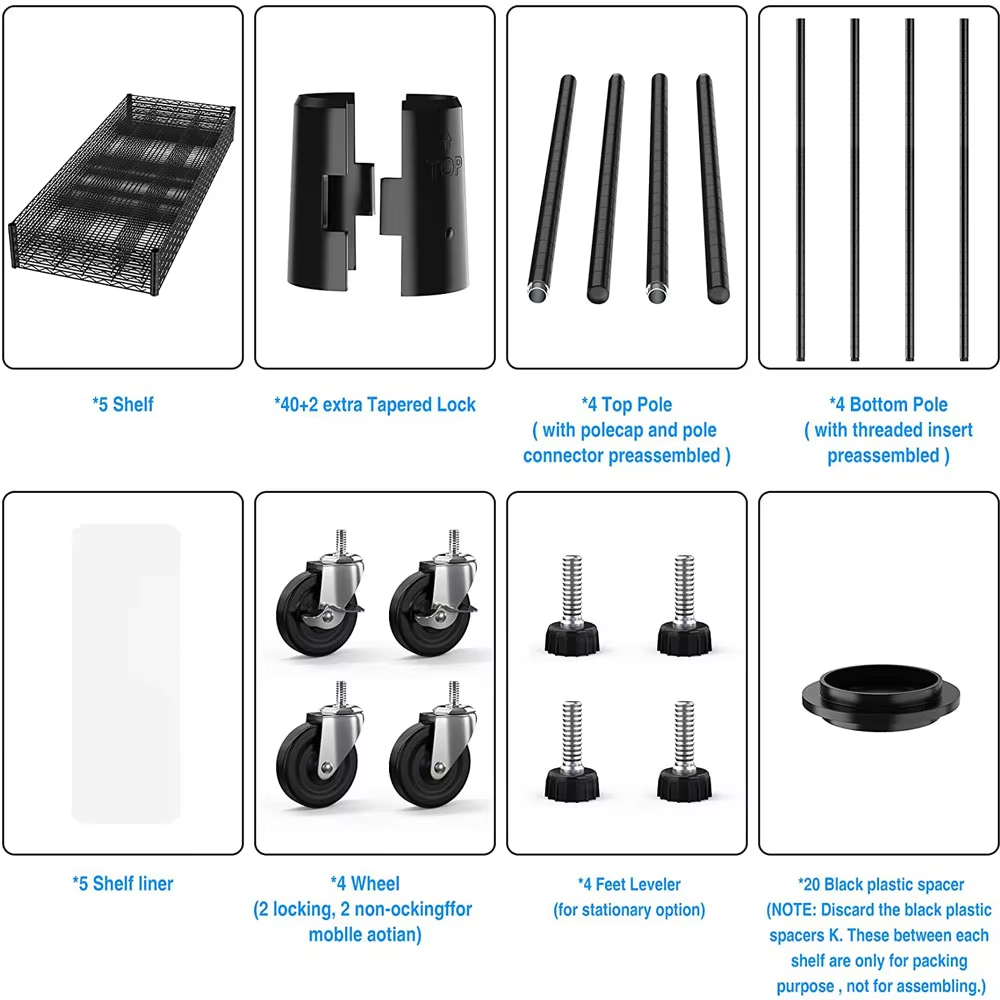 TOP

*5 Shelf

*40+2 extra Tapered Lock

*4 Top Pole
( with polecap and pole connector preassembled )

*4 Bottom Pole
( with threaded insert preassembled )

*5 Shelf liner

*4 Wheel
(2 locking, 2 non-ockingffor moblle aotian)

*4 Feet Leveler
(for stationary option)

*20 Black plastic spacer
(NOTE: Discard the black plastic spacers K. These between each shelf are only for packing purpose , not for assembling.)